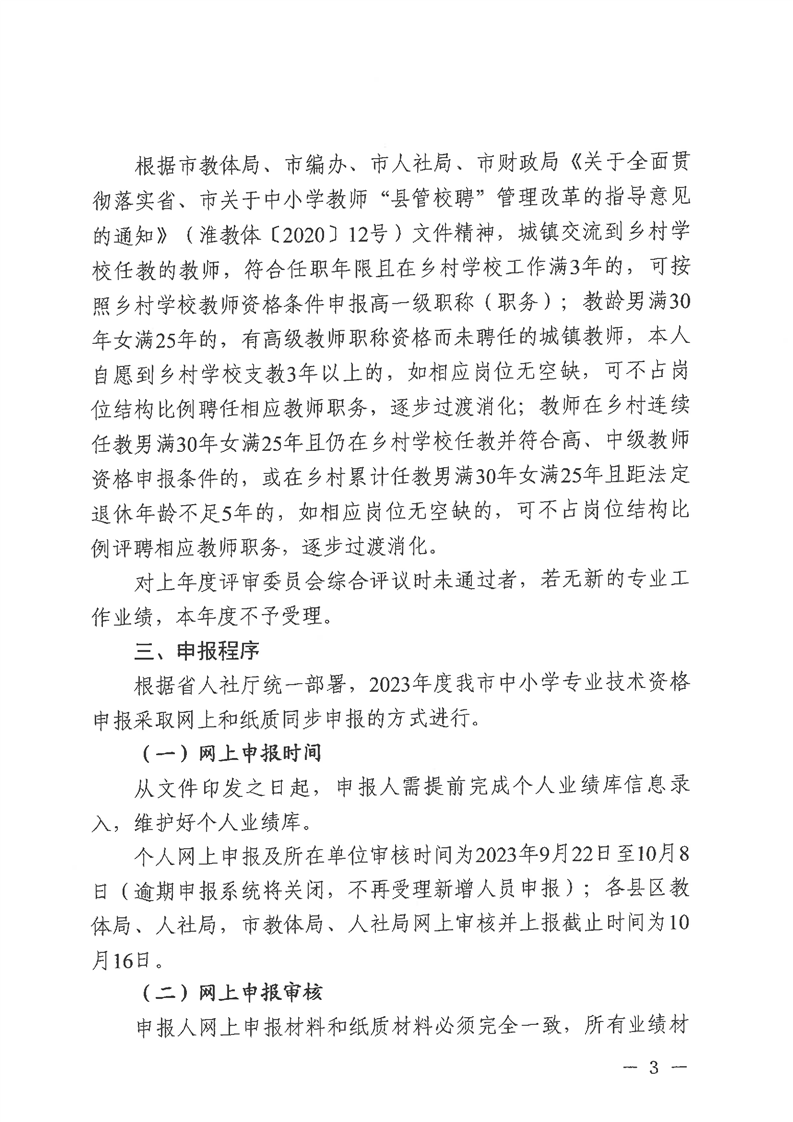 根据市教体局、市编办、市人社局、市财政局《关于全面贯彻落实省、市关于中小学教师“县管校聘”管理改革的指导意见的通知》（淮教体〔2020〕12号）文件精神，城镇交流到乡村学校任教的教师，符合任职年限且在乡村学校工作满3年的，可按照乡村学校教师资格条件申报高一级职称（职务）；教龄男满30年女满25年的，有高级教师职称资格而未聘任的城镇教师，本人自愿到乡村学校支教3年以上的，如相应岗位无空缺，可不占岗位结构比例聘任相应教师职务，逐步过渡消化；教师在乡村连续任教男满30年女满25年且仍在乡村学校任教并符合高、中级教师资格申报条件的，或在乡村累计任教男满30年女满25年且距法定退休年龄不足5年的，如相应岗位无空缺的，可不占岗位结构比例评聘相应教师职务，逐步过渡消化。

对上年度评审委员会综合评议时未通过者，若无新的专业工作业绩，本年度不予受理。

三、申报程序

根据省人社厅统一部署，2023年度我市中小学专业技术资格申报采取网上和纸质同步申报的方式进行。

（一）网上申报时间

从文件印发之日起，申报人需提前完成个人业绩库信息录入，维护好个人业绩库。

个人网上申报及所在单位审核时间为2023年9月22日至10月8日（逾期申报系统将关闭，不再受理新增人员申报）；各县区教体局、人社局，市教体局、人社局网上审核并上报截止时间为10月16日。

（二）网上申报审核

申报人网上申报材料和纸质材料必须完全一致，所有业绩材

— 3 —